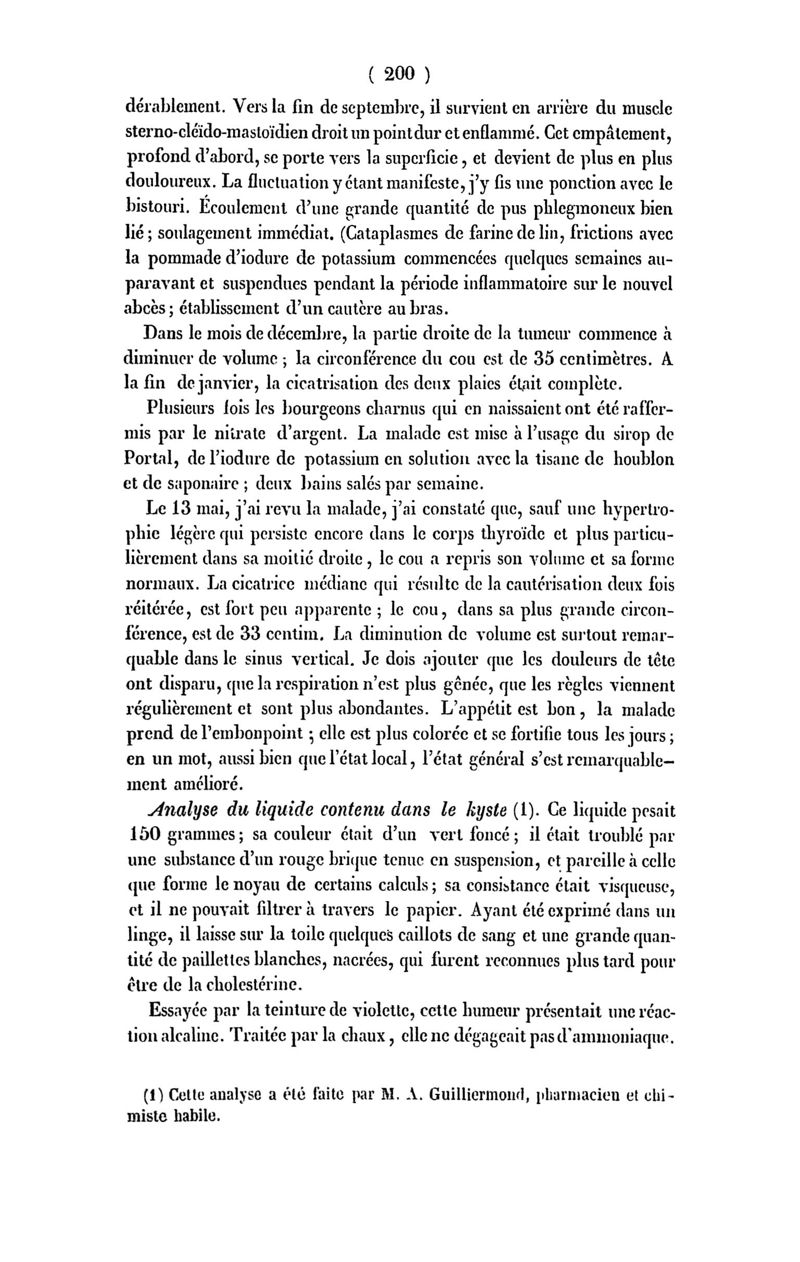 ( 200 )

dérablement. Vers la fin de septembre, il survient en arrière du muscle sterno-cléïdo-mastoïdien droit un point dur et enflammé. Cet empâtement, profond d'abord, se porte vers la superficie, et devient de plus en plus douloureux. La fluctuation y étant manifeste, j'y fis une ponction avec le bistouri. Écoulement d'une grande quantité de pus phlegmoneux bien lié; soulagement immédiat. (Cataplasmes de farine de lin, frictions avec la pommade d'iodure de potassium commencées quelques semaines auparavant et suspendues pendant la période inflammatoire sur le nouvel abcès; établissement d'un cautère au bras.

Dans le mois de décembre, la partie droite de la tumeur commence à diminuer de volume; la circonférence du cou est de 35 centimètres. A la fin de janvier, la cicatrisation des deux plaies était complète.

Plusieurs fois les bourgeons charnus qui en naissaient ont été raffermis par le nitrate d'argent. La malade est mise à l'usage du sirop de Portal, de l'iodure de potassium en solution avec la tisane de houblon et de saponaire; deux bains salés par semaine.

Le 13 mai, j'ai revu la malade, j'ai constaté que, sauf une hypertrophie légère qui persiste encore dans le corps thyroïde et plus particulièrement dans sa moitié droite, le cou a repris son volume et sa forme normaux. La cicatrice médiane qui résulte de la cautérisation deux fois réitérée, est fort peu apparente; le cou, dans sa plus grande circonférence, est de 33 centim. La diminution de volume est surtout remarquable dans le sinus vertical. Je dois ajouter que les douleurs de tête ont disparu, que la respiration n'est plus gênée, que les règles viennent régulièrement et sont plus abondantes. L'appétit est bon, la malade prend de l'embonpoint; elle est plus colorée et se fortifie tous les jours; en un mot, aussi bien que l'état local, l'état général s'est remarquablement amélioré.

Analyse du liquide contenu dans le kyste (1). Ce liquide pesait 150 grammes; sa couleur était d'un vert foncé; il était troublé par une substance d'un rouge brique tenue en suspension, et pareille à celle que forme le noyau de certains calculs; sa consistance était visqueuse, et il ne pouvait filtrer à travers le papier. Ayant été exprimé dans un linge, il laisse sur la toile quelques caillots de sang et une grande quantité de paillettes blanches, nacrées, qui furent reconnues plus tard pour être de la cholestérine.

Essayée par la teinture de violette, cette humeur présentait une réaction alcaline. Traitée par la chaux, elle ne dégageait pas d'ammoniaque.

(1) Cette analyse a été faite par M. A. Guilliermond, pharmacien et chimiste habile.